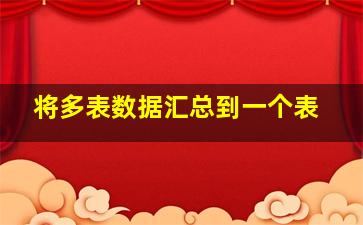 将多表数据汇总到一个表